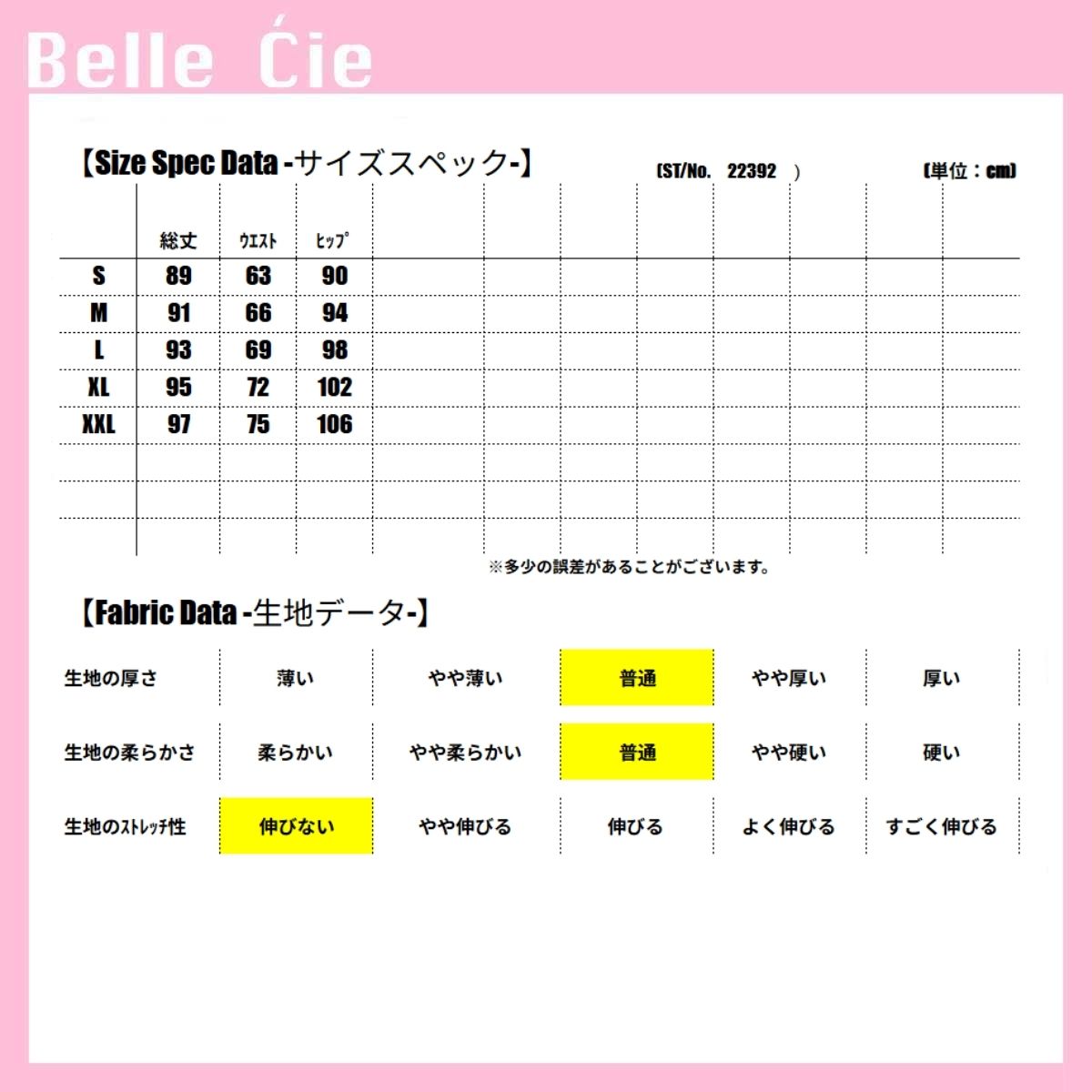 Belle Ćie

【Size Spec Data -サイズスペック-】 (ST/No. 22392 ) (単位：cm)

| | 総丈 | ウエスト | ヒップ |
|---|---|---|---|
| S | 89 | 63 | 90 |
| M | 91 | 66 | 94 |
| L | 93 | 69 | 98 |
| XL | 95 | 72 | 102 |
| XXL | 97 | 75 | 106 |

※多少の誤差があることがございます。

【Fabric Data -生地データ-】

| 生地の厚さ | 薄い | やや薄い | 普通 | やや厚い | 厚い |
|---|---|---|---|---|---|
| 生地の柔らかさ | 柔らかい | やや柔らかい | 普通 | やや硬い | 硬い |
| 生地のストレッチ性 | 伸びない | やや伸びる | 伸びる | よく伸びる | すごく伸びる |